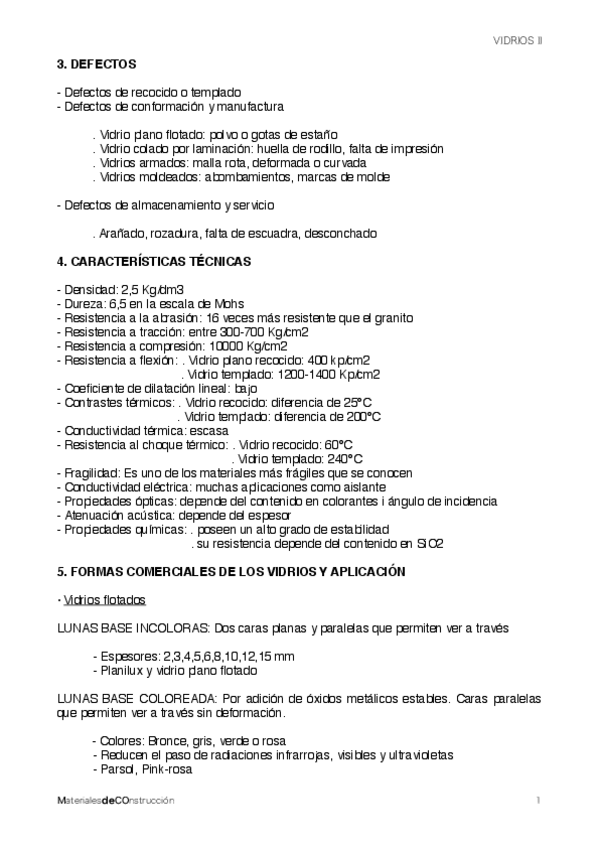 VIDRIOS II

3. DEFECTOS

- Defectos de recocido o templado
- Defectos de conformación y manufactura

. Vidrio plano flotado: polvo o gotas de estaño
. Vidrio colado por laminación: huella de rodillo, falta de impresión
. Vidrios armados: malla rota, deformada o curvada
. Vidrios moldeados: abombamientos, marcas de molde

- Defectos de almacenamiento y servicio

. Arañado, rozadura, falta de escuadra, desconchado

4. CARACTERÍSTICAS TÉCNICAS

- Densidad: 2,5 Kg/dm3
- Dureza: 6,5 en la escala de Mohs
- Resistencia a la abrasión: 16 veces más resistente que el granito
- Resistencia a tracción: entre 300-700 Kg/cm2
- Resistencia a compresión: 10000 Kg/cm2
- Resistencia a flexión: . Vidrio plano recocido: 400 kp/cm2
. Vidrio templado: 1200-1400 Kp/cm2
- Coeficiente de dilatación lineal: bajo
- Contrastes térmicos: . Vidrio recocido: diferencia de 25°C
. Vidrio templado: diferencia de 200°C
- Conductividad térmica: escasa
- Resistencia al choque térmico: . Vidrio recocido: 60°C
. Vidrio templado: 240°C
- Fragilidad: Es uno de los materiales más frágiles que se conocen
- Conductividad eléctrica: muchas aplicaciones como aislante
- Propiedades ópticas: depende del contenido en colorantes i ángulo de incidencia
- Atenuación acústica: depende del espesor
- Propiedades químicas: . poseen un alto grado de estabilidad
. su resistencia depende del contenido en SiO2

5. FORMAS COMERCIALES DE LOS VIDRIOS Y APLICACIÓN

· Vidrios flotados

LUNAS BASE INCOLORAS: Dos caras planas y paralelas que permiten ver a través

- Espesores: 2,3,4,5,6,8,10,12,15 mm
- Planilux y vidrio plano flotado

LUNAS BASE COLOREADA: Por adición de óxidos metálicos estables. Caras paralelas que permiten ver a través sin deformación.

- Colores: Bronce, gris, verde o rosa
- Reducen el paso de radiaciones infrarrojas, visibles y ultravioletas
- Parsol, Pink-rosa

MaterialesdeCOnstrucción

1